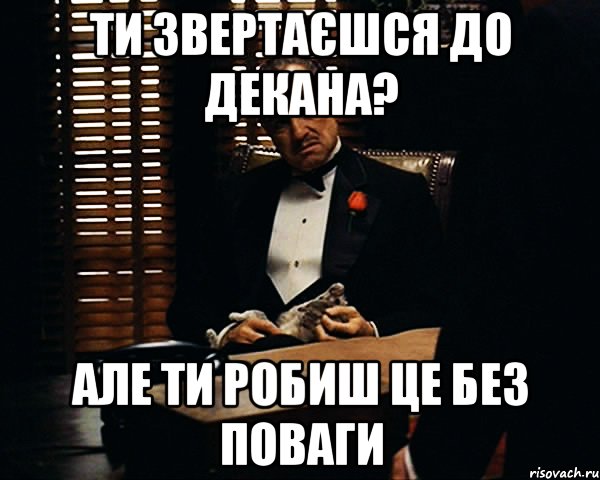 ТИ ЗВЕРТАЄШСЯ ДО ДЕКАНА?

АЛЕ ТИ РОБИШ ЦЕ БЕЗ ПОВАГИ

risovach.ru